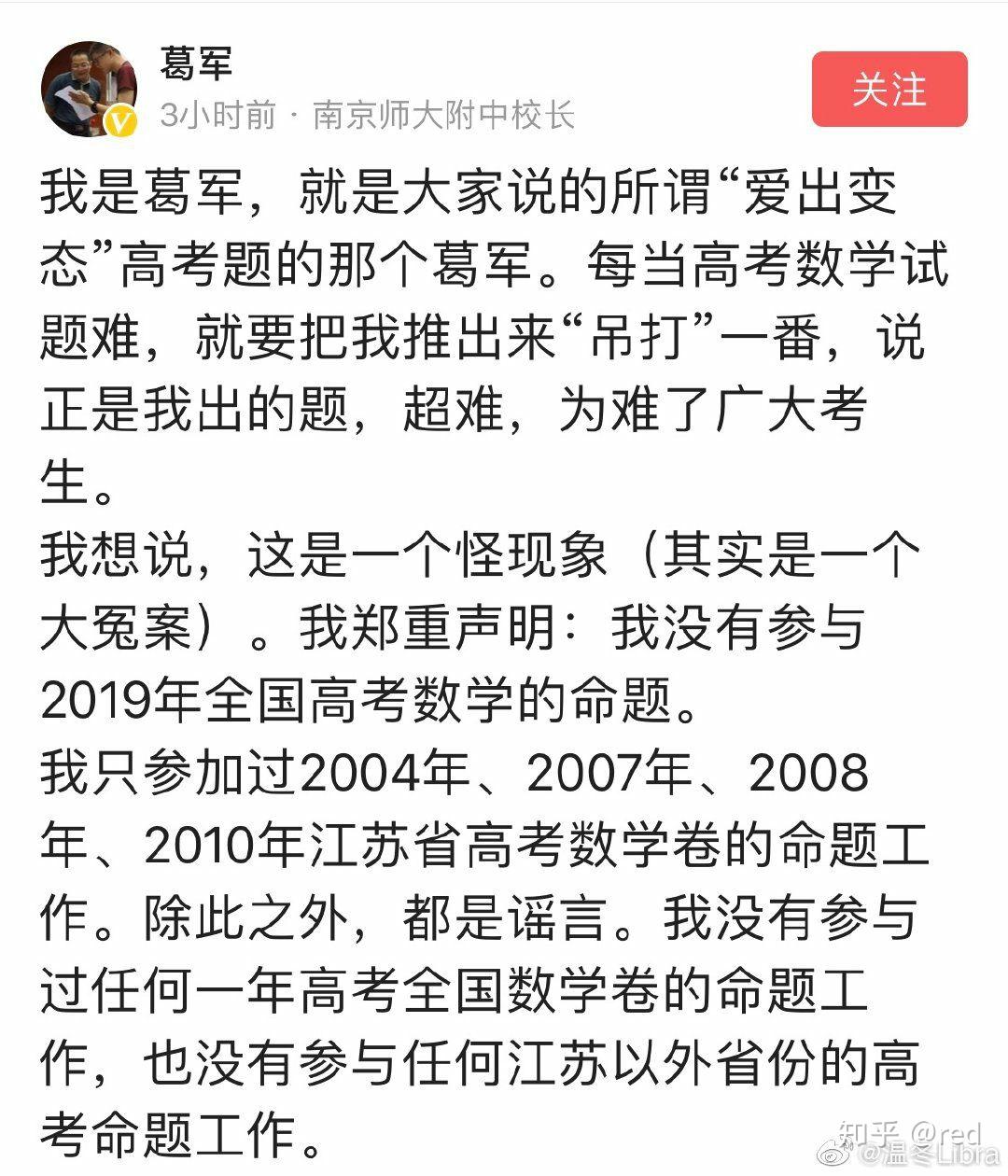 葛军

3小时前 · 南京师大附中校长

关注

我是葛军，就是大家说的所谓“爱出变态”高考题的那个葛军。每当高考数学试题难，就要把我推出来“吊打”一番，说正是我出的题，超难，为难了广大考生。
我想说，这是一个怪现象（其实是一个大冤案）。我郑重声明：我没有参与2019年全国高考数学的命题。
我只参加过2004年、2007年、2008年、2010年江苏省高考数学卷的命题工作。除此之外，都是谣言。我没有参与过任何一年高考全国数学卷的命题工作，也没有参与任何江苏以外省份的高考命题工作。

知乎 @red
@温冬Libra